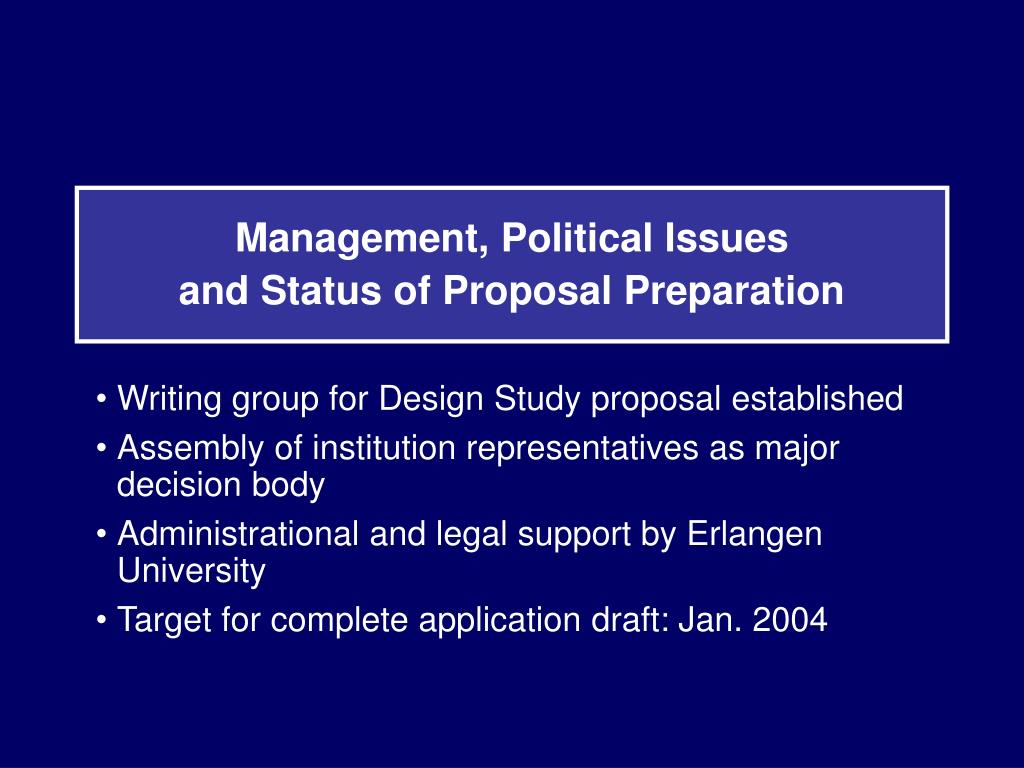 Management, Political Issues
and Status of Proposal Preparation

• Writing group for Design Study proposal established
• Assembly of institution representatives as major decision body
• Administrational and legal support by Erlangen University
• Target for complete application draft: Jan. 2004